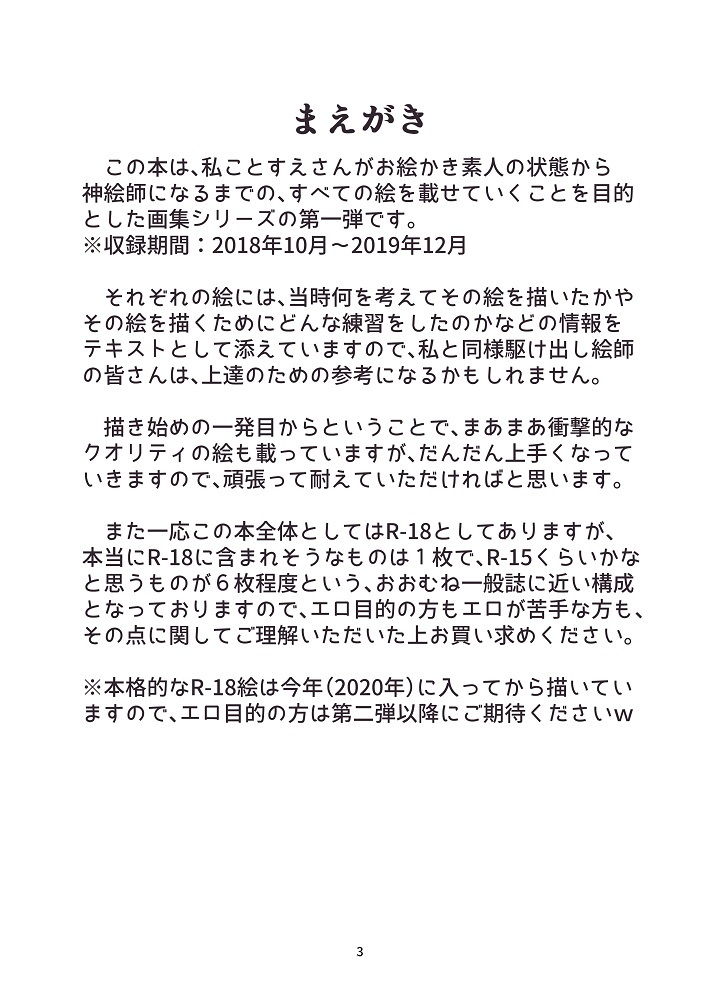 まえがき

この本は、私ことすえさんがお絵かき素人の状態から神絵師になるまでの、すべての絵を載せていくことを目的とした画集シリーズの第一弾です。
※収録期間：2018年10月～2019年12月

それぞれの絵には、当時何を考えてその絵を描いたかやその絵を描くためにどんな練習をしたのかなどの情報をテキストとして添えていますので、私と同様駆け出し絵師の皆さんは、上達のための参考になるかもしれません。

描き始めの一発目からということで、まあまあ衝撃的なクオリティの絵も載っていますが、だんだん上手くなっていきますので、頑張って耐えていただければと思います。

また一応この本全体としてはR-18としてありますが、本当にR-18に含まれそうなものは１枚で、R-15くらいかなと思うものが６枚程度という、おおむね一般誌に近い構成となっておりますので、エロ目的の方もエロが苦手な方も、その点に関してご理解いただいた上お買い求めください。

※本格的なR-18絵は今年（2020年）に入ってから描いていますので、エロ目的の方は第二弾以降にご期待くださいw

3